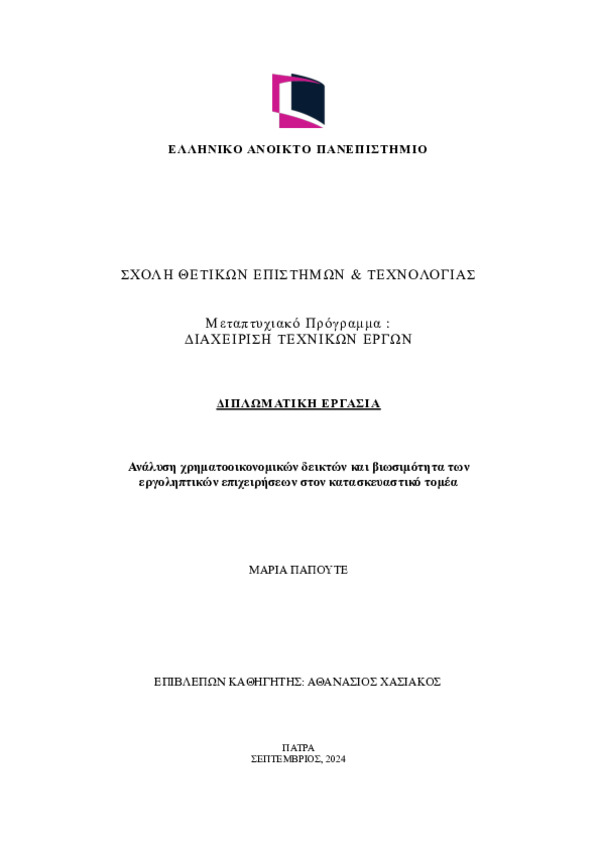 ΕΛΛΗΝΙΚΟ ΑΝΟΙΚΤΟ ΠΑΝΕΠΙΣΤΗΜΙΟ

ΣΧΟΛΗ ΘΕΤΙΚΩΝ ΕΠΙΣΤΗΜΩΝ & ΤΕΧΝΟΛΟΓΙΑΣ

Μεταπτυχιακό Πρόγραμμα :
ΔΙΑΧΕΙΡΙΣΗ ΤΕΧΝΙΚΩΝ ΕΡΓΩΝ

ΔΙΠΛΩΜΑΤΙΚΗ ΕΡΓΑΣΙΑ

Ανάλυση χρηματοοικονομικών δεικτών και βιωσιμότητα των εργοληπτικών επιχειρήσεων στον κατασκευαστικό τομέα

ΜΑΡΙΑ ΠΑΠΟΥΤΕ

ΕΠΙΒΛΕΠΩΝ ΚΑΘΗΓΗΤΗΣ: ΑΘΑΝΑΣΙΟΣ ΧΑΣΙΑΚΟΣ

ΠΑΤΡΑ
ΣΕΠΤΕΜΒΡΙΟΣ, 2024